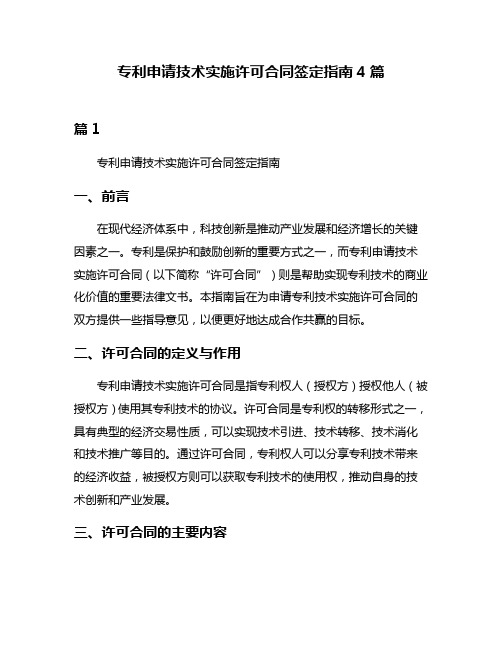 专利申请技术实施许可合同签定指南 4 篇

篇 1

专利申请技术实施许可合同签定指南

一、前言

在现代经济体系中，科技创新是推动产业发展和经济增长的关键因素之一。专利是保护和鼓励创新的重要方式之一，而专利申请技术实施许可合同（以下简称“许可合同”）则是帮助实现专利技术的商业化价值的重要法律文书。本指南旨在为申请专利技术实施许可合同的双方提供一些指导意见，以便更好地达成合作共赢的目标。

二、许可合同的定义与作用

专利申请技术实施许可合同是指专利权人（授权方）授权他人（被授权方）使用其专利技术的协议。许可合同是专利权的转移形式之一，具有典型的经济交易性质，可以实现技术引进、技术转移、技术消化和技术推广等目的。通过许可合同，专利权人可以分享专利技术带来的经济收益，被授权方则可以获取专利技术的使用权，推动自身的技术创新和产业发展。

三、许可合同的主要内容